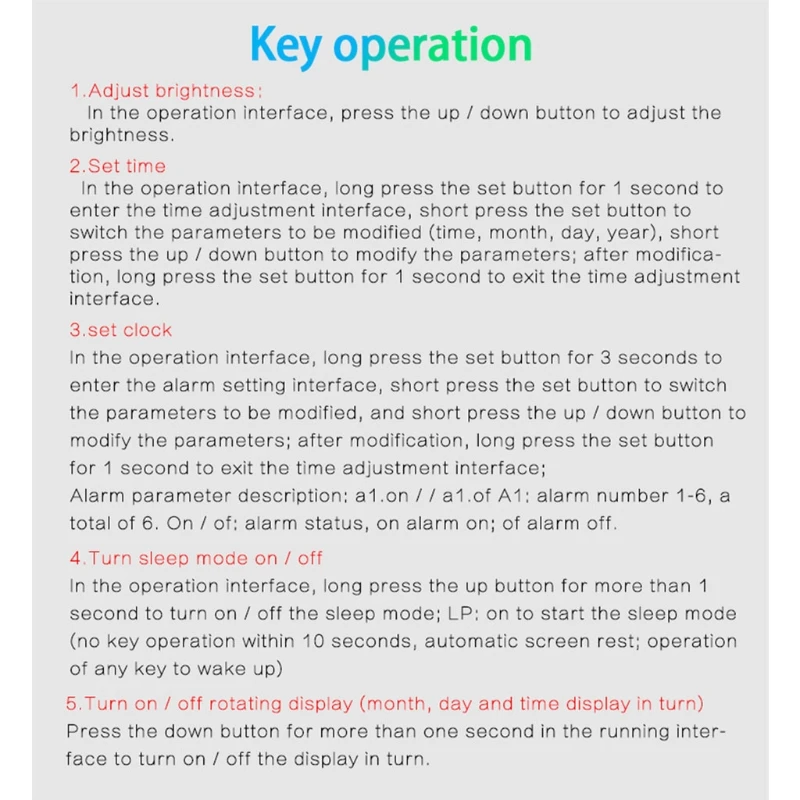 Key operation

1.Adjust brightness:
In the operation interface, press the up / down button to adjust the brightness.

2.Set time
In the operation interface, long press the set button for 1 second to enter the time adjustment interface, short press the set button to switch the parameters to be modified (time, month, day, year), short press the up / down button to modify the parameters; after modification, long press the set button for 1 second to exit the time adjustment interface.

3.set clock
In the operation interface, long press the set button for 3 seconds to enter the alarm setting interface, short press the set button to switch the parameters to be modified, and short press the up / down button to modify the parameters; after modification, long press the set button for 1 second to exit the time adjustment interface;
Alarm parameter description: a1.on / / a1.of A1: alarm number 1-6, a total of 6. On / of: alarm status, on alarm on; of alarm off.

4.Turn sleep mode on / off
In the operation interface, long press the up button for more than 1 second to turn on / off the sleep mode; LP: on to start the sleep mode (no key operation within 10 seconds, automatic screen rest; operation of any key to wake up)

5.Turn on / off rotating display (month, day and time display in turn)
Press the down button for more than one second in the running interface to turn on / off the display in turn.